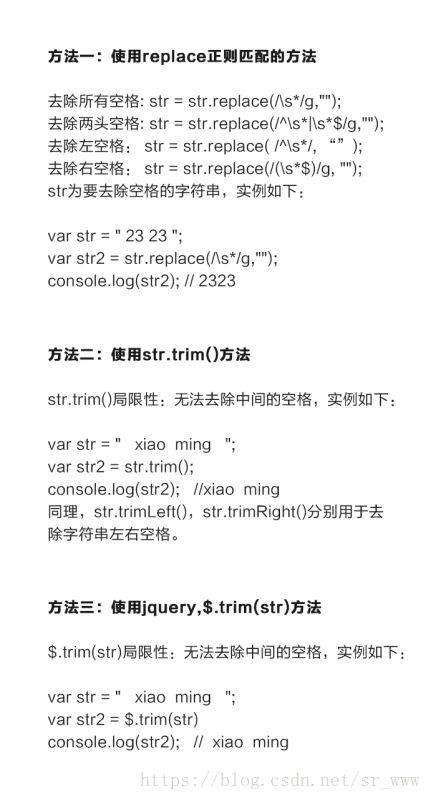 方法一：使用replace正则匹配的方法

去除所有空格: str = str.replace(/\s*/g,"");
去除两头空格: str = str.replace(/^\s*|\s*$/g,"");
去除左空格： str = str.replace( /^\s*/, “” );
去除右空格： str = str.replace(/(\s*$)/g, "");
str为要去除空格的字符串，实例如下：

var str = " 23 23 ";
var str2 = str.replace(/\s*/g,"");
console.log(str2); // 2323

方法二：使用str.trim()方法

str.trim()局限性：无法去除中间的空格，实例如下：

var str = "   xiao  ming   ";
var str2 = str.trim();
console.log(str2);   //xiao  ming
同理，str.trimLeft()，str.trimRight()分别用于去除字符串左右空格。

方法三：使用jquery,$.trim(str)方法

$.trim(str)局限性：无法去除中间的空格，实例如下：

var str = "   xiao  ming   ";
var str2 = $.trim(str)
console.log(str2);   //  xiao  ming

https://blog.csdn.net/sr_www